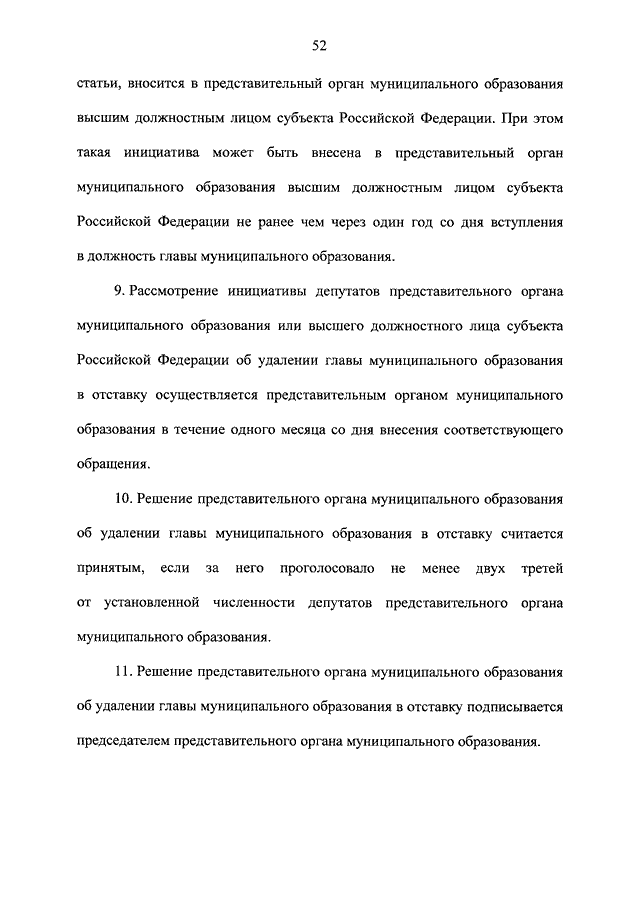 52

статьи, вносится в представительный орган муниципального образования высшим должностным лицом субъекта Российской Федерации. При этом такая инициатива может быть внесена в представительный орган муниципального образования высшим должностным лицом субъекта Российской Федерации не ранее чем через один год со дня вступления в должность главы муниципального образования.

9. Рассмотрение инициативы депутатов представительного органа муниципального образования или высшего должностного лица субъекта Российской Федерации об удалении главы муниципального образования в отставку осуществляется представительным органом муниципального образования в течение одного месяца со дня внесения соответствующего обращения.

10. Решение представительного органа муниципального образования об удалении главы муниципального образования в отставку считается принятым, если за него проголосовало не менее двух третей от установленной численности депутатов представительного органа муниципального образования.

11. Решение представительного органа муниципального образования об удалении главы муниципального образования в отставку подписывается председателем представительного органа муниципального образования.